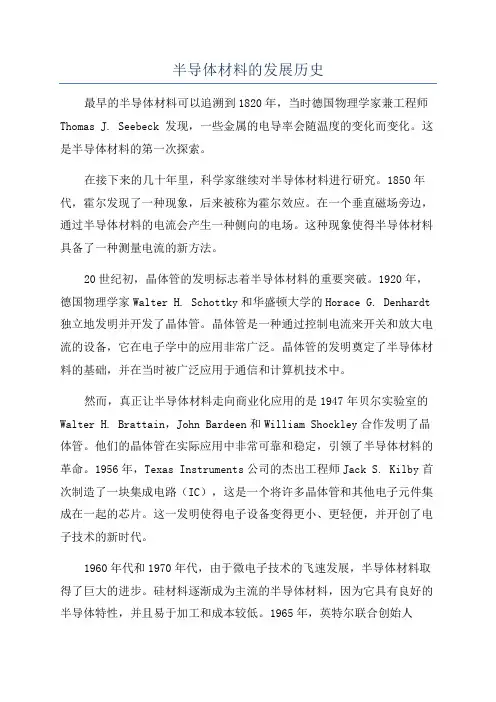 半导体材料的发展历史

最早的半导体材料可以追溯到1820年，当时德国物理学家兼工程师Thomas J. Seebeck发现，一些金属的电导率会随温度的变化而变化。这是半导体材料的第一次探索。

在接下来的几十年里，科学家继续对半导体材料进行研究。1850年代，霍尔发现了一种现象，后来被称为霍尔效应。在一个垂直磁场旁边，通过半导体材料的电流会产生一种侧向的电场。这种现象使得半导体材料具备了一种测量电流的新方法。

20世纪初，晶体管的发明标志着半导体材料的重要突破。1920年，德国物理学家Walter H. Schottky和华盛顿大学的Horace G. Denhardt独立地发明并开发了晶体管。晶体管是一种通过控制电流来开关和放大电流的设备，它在电子学中的应用非常广泛。晶体管的发明奠定了半导体材料的基础，并在当时被广泛应用于通信和计算机技术中。

然而，真正让半导体材料走向商业化应用的是1947年贝尔实验室的Walter H. Brattain，John Bardeen和William Shockley合作发明了晶体管。他们的晶体管在实际应用中非常可靠和稳定，引领了半导体材料的革命。1956年，Texas Instruments公司的杰出工程师Jack S. Kilby首次制造了一块集成电路（IC），这是一个将许多晶体管和其他电子元件集成在一起的芯片。这一发明使得电子设备变得更小、更轻便，并开创了电子技术的新时代。

1960年代和1970年代，由于微电子技术的飞速发展，半导体材料取得了巨大的进步。硅材料逐渐成为主流的半导体材料，因为它具有良好的半导体特性，并且易于加工和成本较低。1965年，英特尔联合创始人